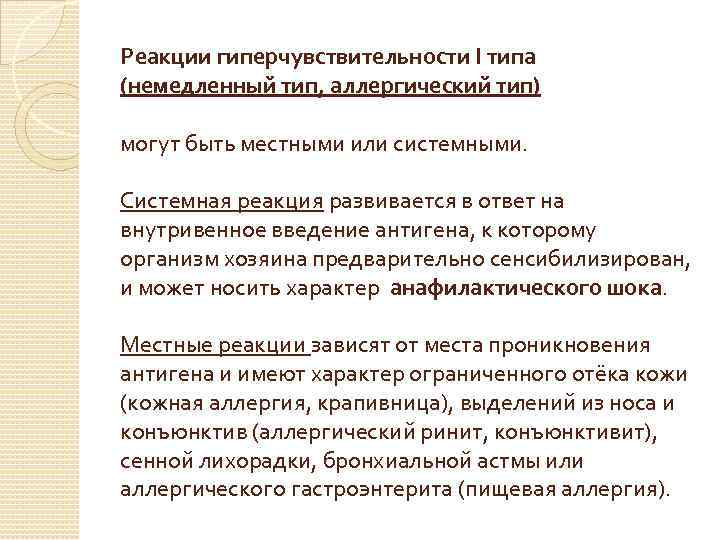 Реакции гиперчувствительности I типа
(немедленный тип, аллергический тип)

могут быть местными или системными.

Системная реакция развивается в ответ на внутривенное введение антигена, к которому организм хозяина предварительно сенсибилизирован, и может носить характер анафилактического шока.

Местные реакции зависят от места проникновения антигена и имеют характер ограниченного отёка кожи (кожная аллергия, крапивница), выделений из носа и конъюнктив (аллергический ринит, конъюнктивит), сенной лихорадки, бронхиальной астмы или аллергического гастроэнтерита (пищевая аллергия).